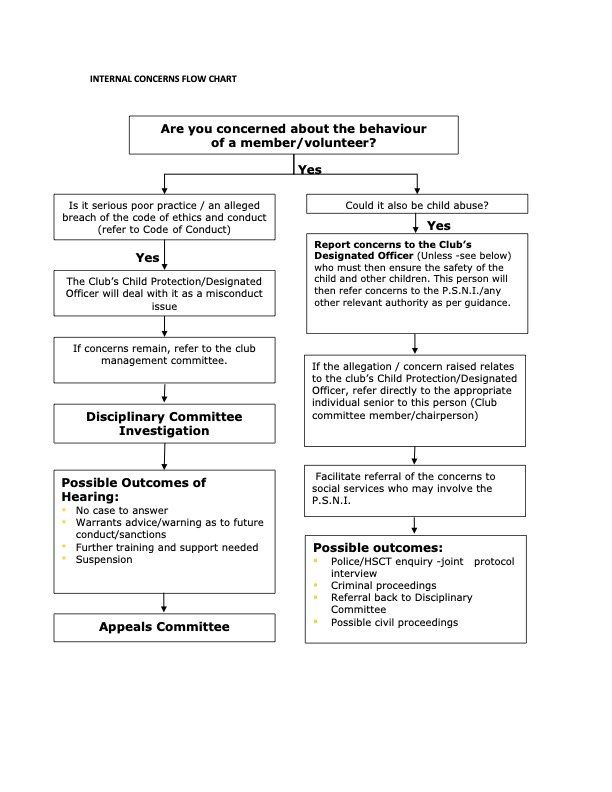 INTERNAL CONCERNS FLOW CHART

Are you concerned about the behaviour of a member/volunteer?

Yes

Is it serious poor practice / an alleged breach of the code of ethics and conduct (refer to Code of Conduct)

Yes

The Club's Child Protection/Designated Officer will deal with it as a misconduct issue

If concerns remain, refer to the club management committee.

Disciplinary Committee Investigation

Possible Outcomes of Hearing:
- No case to answer
- Warrants advice/warning as to future conduct/sanctions
- Further training and support needed
- Suspension

Appeals Committee

Could it also be child abuse?

Yes

Report concerns to the Club's Designated Officer (Unless -see below) who must then ensure the safety of the child and other children. This person will then refer concerns to the P.S.N.I./any other relevant authority as per guidance.

If the allegation / concern raised relates to the club's Child Protection/Designated Officer, refer directly to the appropriate individual senior to this person (Club committee member/chairperson)

Facilitate referral of the concerns to social services who may involve the P.S.N.I.

Possible outcomes:
- Police/HSCT enquiry -joint protocol interview
- Criminal proceedings
- Referral back to Disciplinary Committee
- Possible civil proceedings